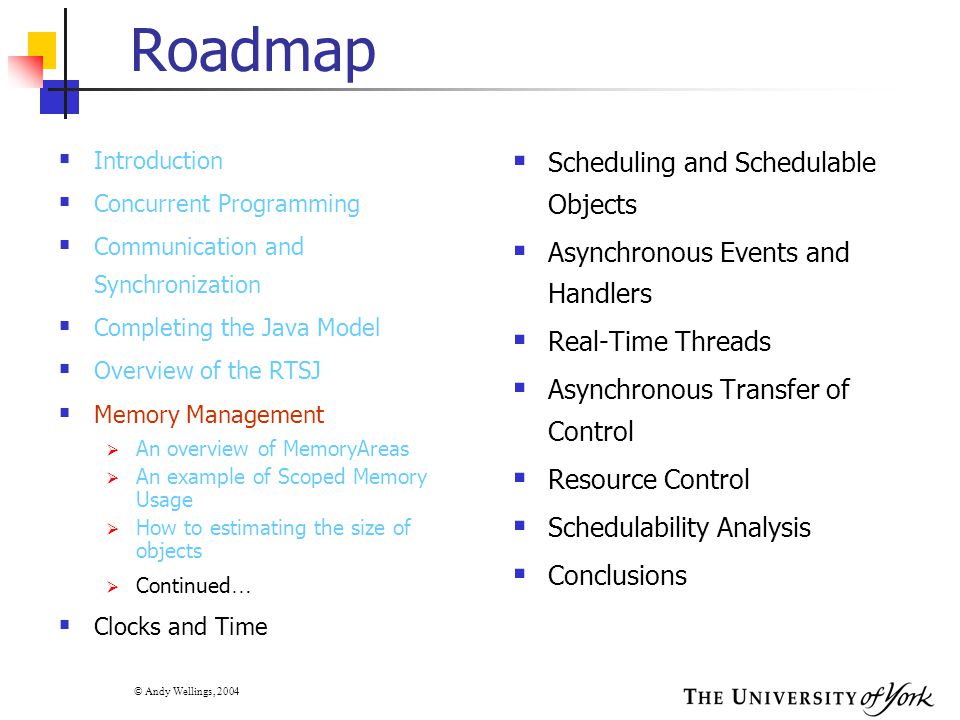 Roadmap

- Introduction
- Concurrent Programming
- Communication and Synchronization
- Completing the Java Model
- Overview of the RTSJ
- Memory Management
  - An overview of MemoryAreas
  - An example of Scoped Memory Usage
  - How to estimating the size of objects
  - Continued…
- Clocks and Time

- Scheduling and Schedulable Objects
- Asynchronous Events and Handlers
- Real-Time Threads
- Asynchronous Transfer of Control
- Resource Control
- Schedulability Analysis
- Conclusions

© Andy Wellings, 2004

THE UNIVERSITY of York